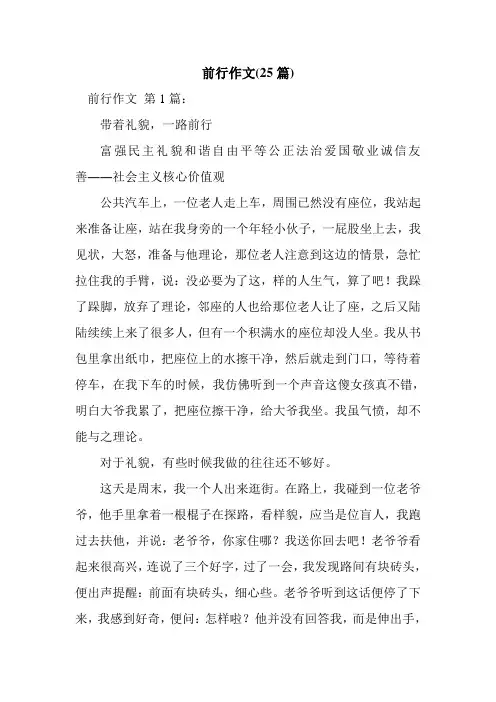 前行作文(25 篇)

前行作文 第 1 篇：

带着礼貌，一路前行

富强民主礼貌和谐自由平等公正法治爱国敬业诚信友善——社会主义核心价值观

公共汽车上，一位老人走上车，周围已然没有座位，我站起来准备让座，站在我身旁的一个年轻小伙子，一屁股坐上去，我见状，大怒，准备与他理论，那位老人注意到这边的情景，急忙拉住我的手臂，说：没必要为了这，样的人生气，算了吧！我跺了跺脚，放弃了理论，邻座的人也给那位老人让了座，之后又陆陆续续上来了很多人，但有一个积满水的座位却没人坐。我从书包里拿出纸巾，把座位上的水擦干净，然后就走到门口，等待着停车，在我下车的时候，我仿佛听到一个声音这傻女孩真不错，明白大爷我累了，把座位擦干净，给大爷我坐。我虽气愤，却不能与之理论。

对于礼貌，有些时候我做的往往还不够好。

这天是周末，我一个人出来逛街。在路上，我碰到一位老爷爷，他手里拿着一根棍子在探路，看样貌，应当是位盲人，我跑过去扶他，并说：老爷爷，你家住哪？我送你回去吧！老爷爷看起来很高兴，连说了三个好字，过了一会，我发现路间有块砖头，便出声提醒：前面有块砖头，细心些。老爷爷听到这话便停了下来，我感到好奇，便问：怎样啦？他并没有回答我，而是伸出手，